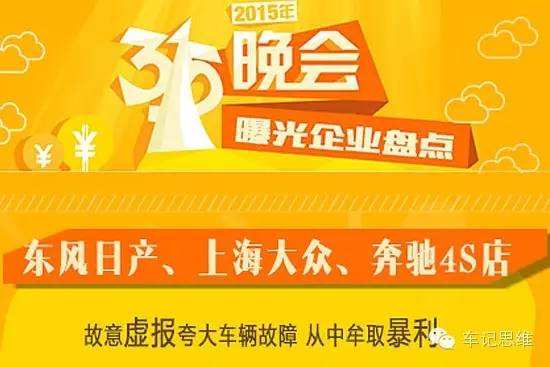 2015年
315晚会
曝光企业盘点
¥ ¥

东风日产、上海大众、奔驰4S店

故意虚报夸大车辆故障 从中牟取暴利

车记思维